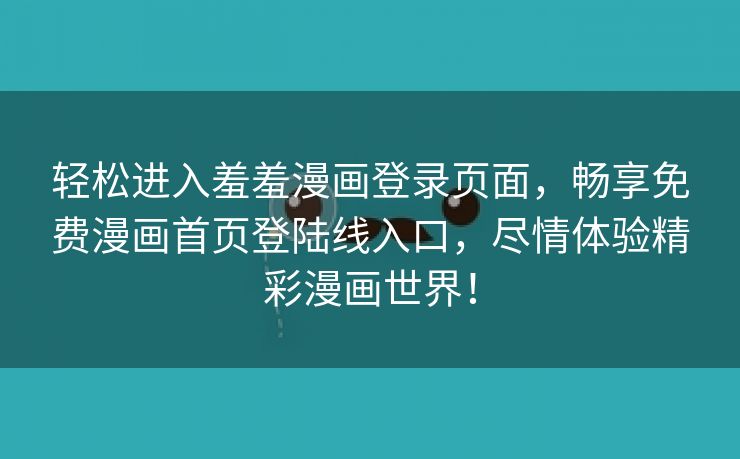 轻松进入羞羞漫画登录页面，畅享免费漫画首页登陆线入口，尽情体验精彩漫画世界！